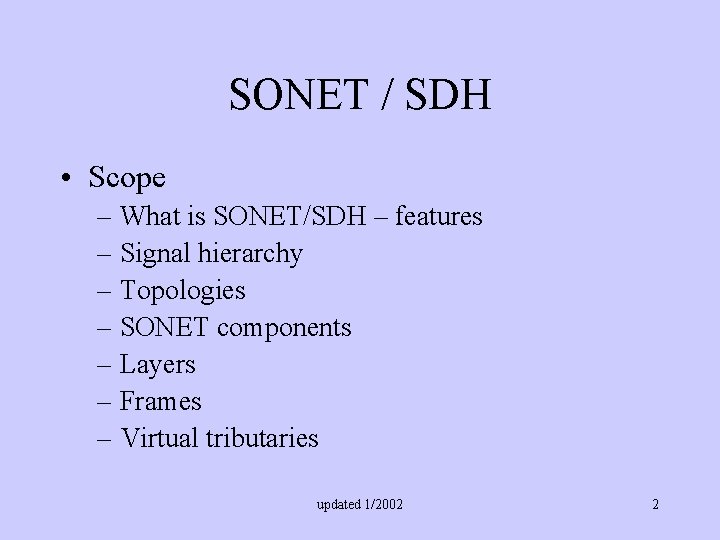 SONET / SDH

• Scope

– What is SONET/SDH – features
– Signal hierarchy
– Topologies
– SONET components
– Layers
– Frames
– Virtual tributaries

updated 1/2002

2